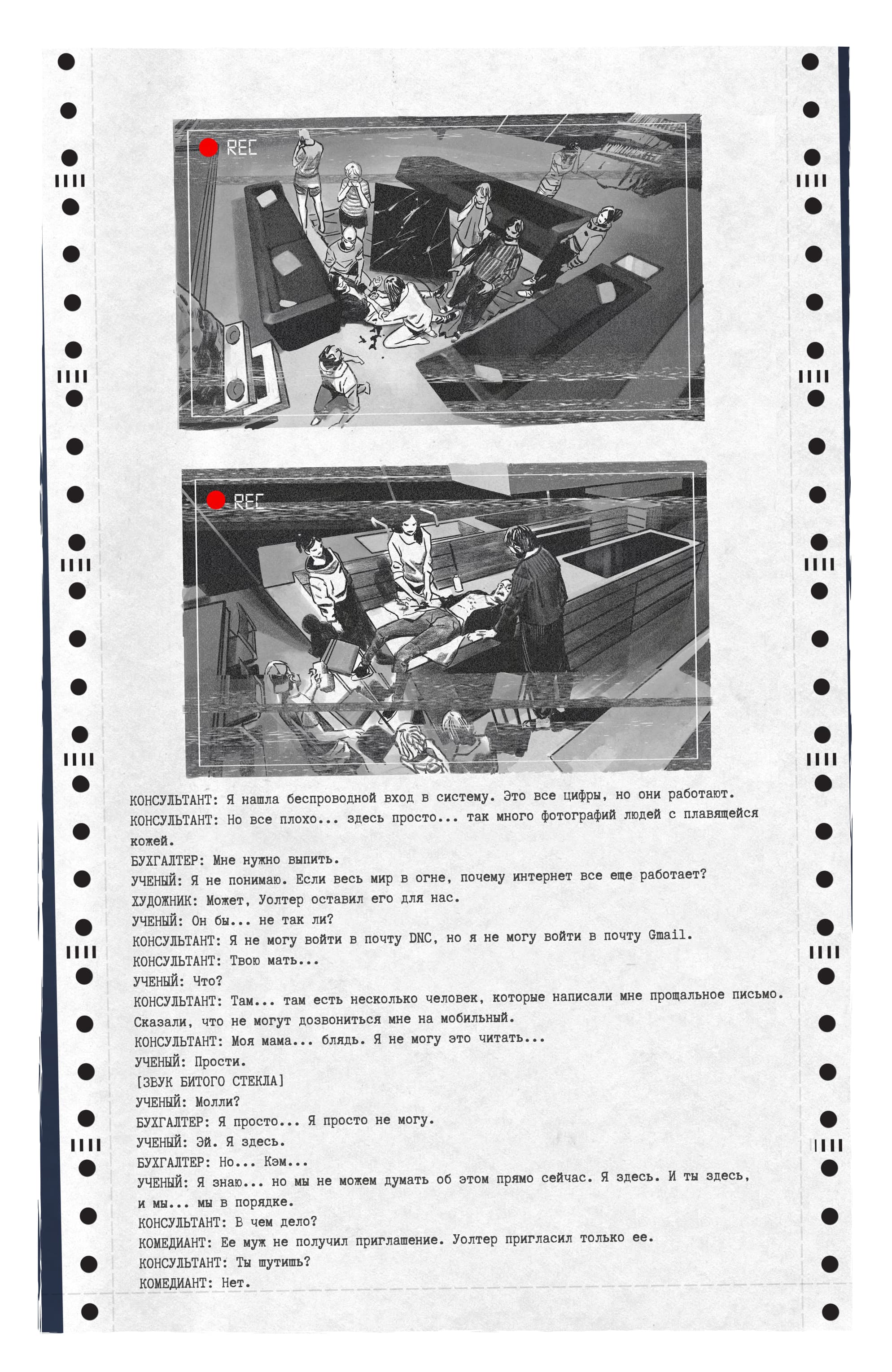 REC

REC

КОНСУЛЬТАНТ: Я нашла беспроводной вход в систему. Это все цифры, но они работают.
КОНСУЛЬТАНТ: Но все плохо... здесь просто... так много фотографий людей с плавящейся кожей.
БУХГАЛТЕР: Мне нужно выпить.
УЧЕНЫЙ: Я не понимаю. Если весь мир в огне, почему интернет все еще работает?
ХУДОЖНИК: Может, Уолтер оставил его для нас.
УЧЕНЫЙ: Он бы... не так ли?
КОНСУЛЬТАНТ: Я не могу войти в почту DNC, но я не могу войти в почту Gmail.
КОНСУЛЬТАНТ: Твою мать...
УЧЕНЫЙ: Что?
КОНСУЛЬТАНТ: Там... там есть несколько человек, которые написали мне прощальное письмо. Сказали, что не могут дозвониться мне на мобильный.
КОНСУЛЬТАНТ: Моя мама... блядь. Я не могу это читать...
УЧЕНЫЙ: Прости.
[ЗВУК БИТОГО СТЕКЛА]
УЧЕНЫЙ: Молли?
БУХГАЛТЕР: Я просто... Я просто не могу.
УЧЕНЫЙ: Эй. Я здесь.
БУХГАЛТЕР: Но... Кэм...
УЧЕНЫЙ: Я знаю... но мы не можем думать об этом прямо сейчас. Я здесь. И ты здесь, и мы... мы в порядке.
КОНСУЛЬТАНТ: В чем дело?
КОМЕДИАНТ: Ее муж не получил приглашение. Уолтер пригласил только ее.
КОНСУЛЬТАНТ: Ты шутишь?
КОМЕДИАНТ: Нет.